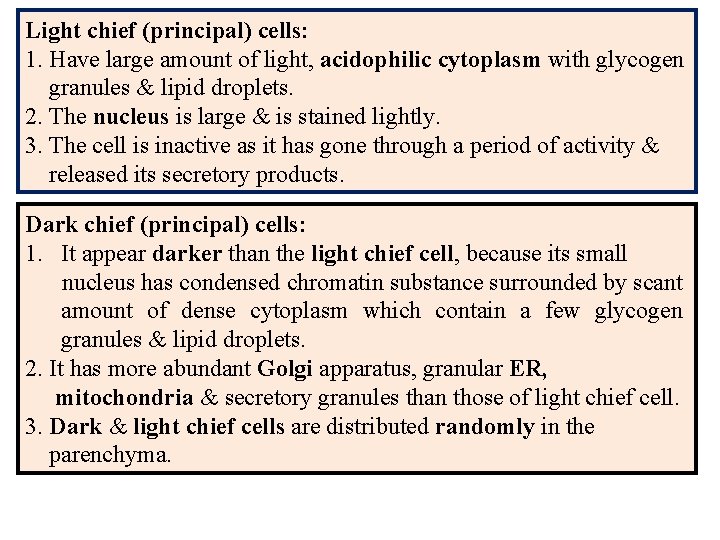 Light chief (principal) cells:
1. Have large amount of light, acidophilic cytoplasm with glycogen granules & lipid droplets.
2. The nucleus is large & is stained lightly.
3. The cell is inactive as it has gone through a period of activity & released its secretory products.

Dark chief (principal) cells:
1. It appear darker than the light chief cell, because its small nucleus has condensed chromatin substance surrounded by scant amount of dense cytoplasm which contain a few glycogen granules & lipid droplets.
2. It has more abundant Golgi apparatus, granular ER, mitochondria & secretory granules than those of light chief cell.
3. Dark & light chief cells are distributed randomly in the parenchyma.